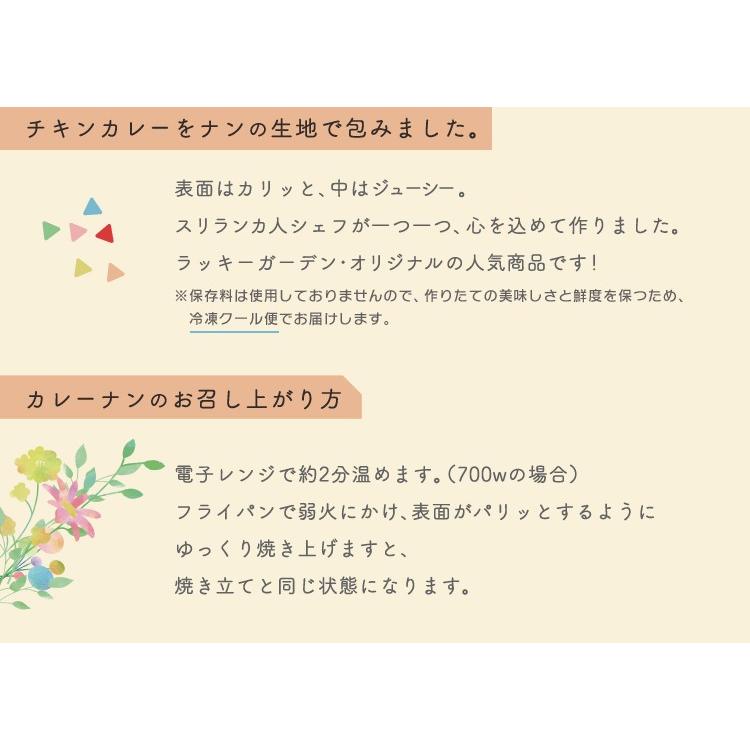 チキンカレーをナンの生地で包みました。

表面はカリッと、中はジューシー。
スリランカ人シェフが一つ一つ、心を込めて作りました。
ラッキーガーデン･オリジナルの人気商品です！
※保存料は使用しておりませんので、作りたての美味しさと鮮度を保つため、冷凍クール便でお届けします。

カレーナンのお召し上がり方

電子レンジで約2分温めます。（700wの場合）
フライパンで弱火にかけ、表面がパリッとするように
ゆっくり焼き上げますと、
焼き立てと同じ状態になります。